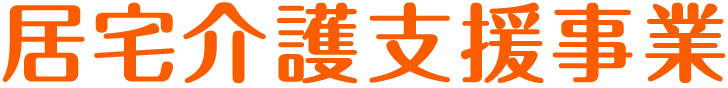 居宅介護支援事業